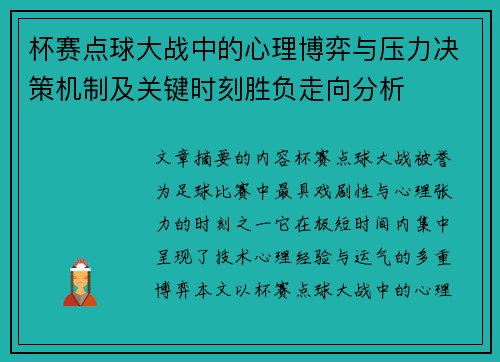 杯赛点球大战中的心理博弈与压力决策机制及关键时刻胜负走向分析

文章摘要的内容杯赛点球大战被誉为足球比赛中最具戏剧性与心理张力的时刻之一它在极短时间内集中呈现了技术心理经验与运气的多重博弈本文以杯赛点球大战中的心理